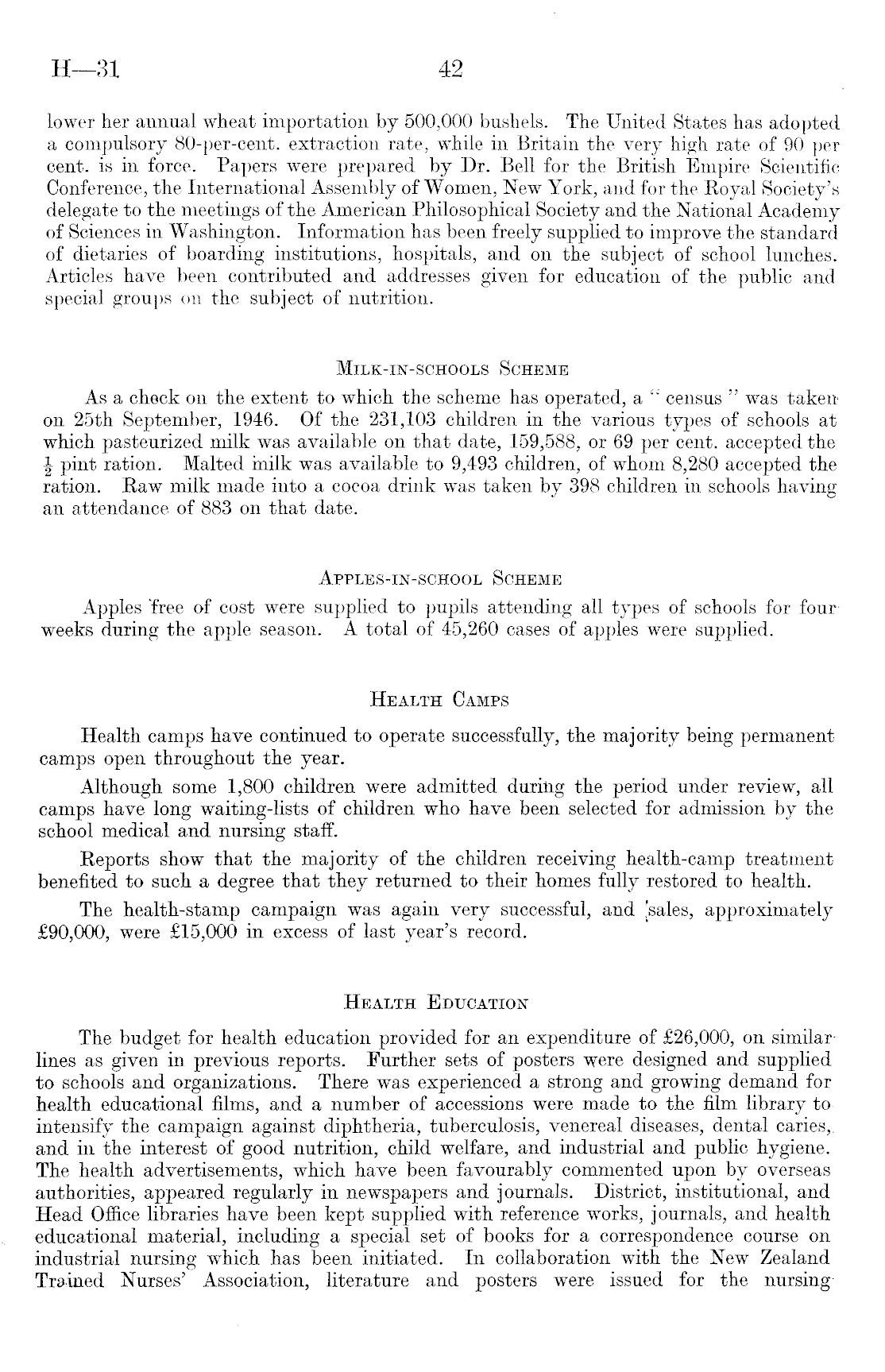 H—31 42

lower her annual wheat importation by 500,000 bushels. The United States has adopted a compulsory 80-per-cent. extraction rate, while in Britain the very high rate of 90 per cent. is in force. Papers were prepared by Dr. Bell for the British Empire Scientific Conference, the International Assembly of Women, New York, and for the Royal Society's delegate to the meetings of the American Philosophical Society and the National Academy of Sciences in Washington. Information has been freely supplied to improve the standard of dietaries of boarding institutions, hospitals, and on the subject of school lunches. Articles have been contributed and addresses given for education of the public and special groups on the subject of nutrition.

Milk-in-schools Scheme

As a check on the extent to which the scheme has operated, a "census" was taken on 25th September, 1946. Of the 231,103 children in the various types of schools at which pasteurized milk was available on that date, 159,588, or 69 per cent. accepted the $\frac{1}{2}$ pint ration. Malted milk was available to 9,493 children, of whom 8,280 accepted the ration. Raw milk made into a cocoa drink was taken by 398 children in schools having an attendance of 883 on that date.

Apples-in-school Scheme

Apples free of cost were supplied to pupils attending all types of schools for four weeks during the apple season. A total of 45,260 cases of apples were supplied.

Health Camps

Health camps have continued to operate successfully, the majority being permanent camps open throughout the year.

Although some 1,800 children were admitted during the period under review, all camps have long waiting-lists of children who have been selected for admission by the school medical and nursing staff.

Reports show that the majority of the children receiving health-camp treatment benefited to such a degree that they returned to their homes fully restored to health.

The health-stamp campaign was again very successful, and sales, approximately £90,000, were £15,000 in excess of last year's record.

Health Education

The budget for health education provided for an expenditure of £26,000, on similar lines as given in previous reports. Further sets of posters were designed and supplied to schools and organizations. There was experienced a strong and growing demand for health educational films, and a number of accessions were made to the film library to intensify the campaign against diphtheria, tuberculosis, venereal diseases, dental caries, and in the interest of good nutrition, child welfare, and industrial and public hygiene. The health advertisements, which have been favourably commented upon by overseas authorities, appeared regularly in newspapers and journals. District, institutional, and Head Office libraries have been kept supplied with reference works, journals, and health educational material, including a special set of books for a correspondence course on industrial nursing which has been initiated. In collaboration with the New Zealand Trained Nurses' Association, literature and posters were issued for the nursing